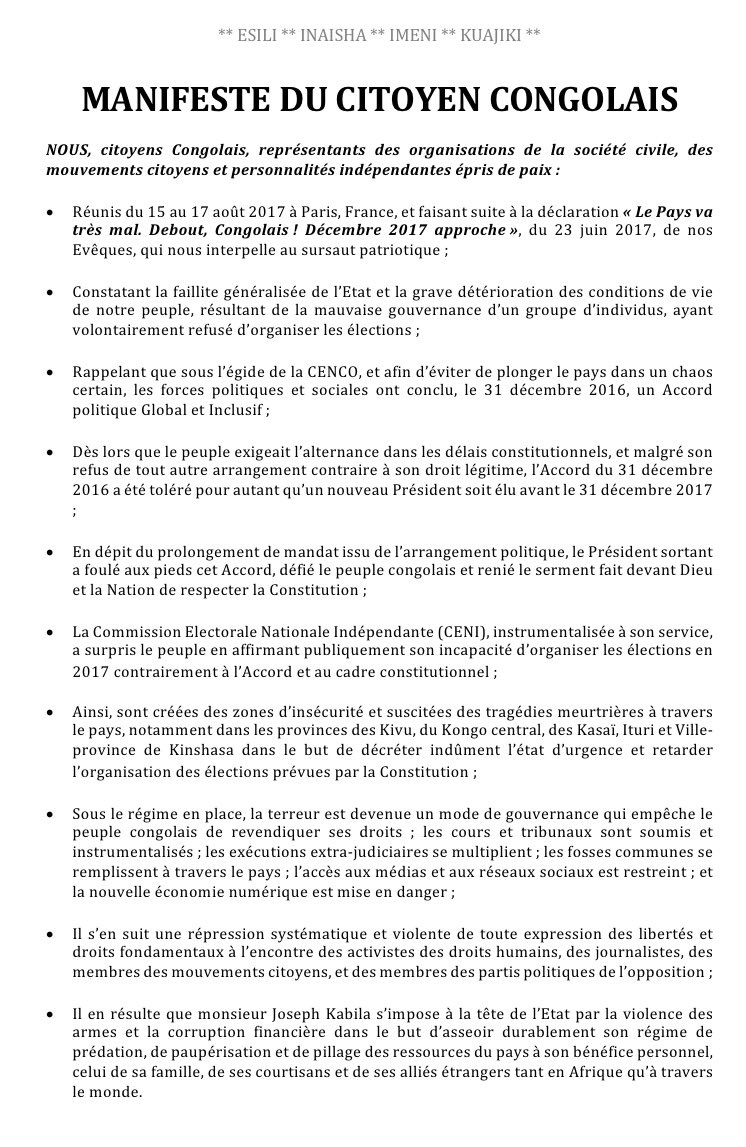 ** ESILI ** INAISHA ** IMENI ** KUAJIKI **

MANIFESTE DU CITOYEN CONGOLAIS

NOUS, citoyens Congolais, représentants des organisations de la société civile, des mouvements citoyens et personnalités indépendantes épris de paix :

• Réunis du 15 au 17 août 2017 à Paris, France, et faisant suite à la déclaration « Le Pays va très mal. Debout, Congolais ! Décembre 2017 approche », du 23 juin 2017, de nos Evêques, qui nous interpelle au sursaut patriotique ;

• Constatant la faillite généralisée de l'Etat et la grave détérioration des conditions de vie de notre peuple, résultant de la mauvaise gouvernance d'un groupe d'individus, ayant volontairement refusé d'organiser les élections ;

• Rappelant que sous l'égide de la CENCO, et afin d'éviter de plonger le pays dans un chaos certain, les forces politiques et sociales ont conclu, le 31 décembre 2016, un Accord politique Global et Inclusif ;

• Dès lors que le peuple exigeait l'alternance dans les délais constitutionnels, et malgré son refus de tout autre arrangement contraire à son droit légitime, l'Accord du 31 décembre 2016 a été toléré pour autant qu'un nouveau Président soit élu avant le 31 décembre 2017 ;

• En dépit du prolongement de mandat issu de l'arrangement politique, le Président sortant a foulé aux pieds cet Accord, défié le peuple congolais et renié le serment fait devant Dieu et la Nation de respecter la Constitution ;

• La Commission Electorale Nationale Indépendante (CENI), instrumentalisée à son service, a surpris le peuple en affirmant publiquement son incapacité d'organiser les élections en 2017 contrairement à l'Accord et au cadre constitutionnel ;

• Ainsi, sont créées des zones d'insécurité et suscitées des tragédies meurtrières à travers le pays, notamment dans les provinces des Kivu, du Kongo central, des Kasaï, Ituri et Ville-province de Kinshasa dans le but de décréter indûment l'état d'urgence et retarder l'organisation des élections prévues par la Constitution ;

• Sous le régime en place, la terreur est devenue un mode de gouvernance qui empêche le peuple congolais de revendiquer ses droits ; les cours et tribunaux sont soumis et instrumentalisés ; les exécutions extra-judiciaires se multiplient ; les fosses communes se remplissent à travers le pays ; l'accès aux médias et aux réseaux sociaux est restreint ; et la nouvelle économie numérique est mise en danger ;

• Il s'en suit une répression systématique et violente de toute expression des libertés et droits fondamentaux à l'encontre des activistes des droits humains, des journalistes, des membres des mouvements citoyens, et des membres des partis politiques de l'opposition ;

• Il en résulte que monsieur Joseph Kabila s'impose à la tête de l'Etat par la violence des armes et la corruption financière dans le but d'asseoir durablement son régime de prédation, de paupérisation et de pillage des ressources du pays à son bénéfice personnel, celui de sa famille, de ses courtisans et de ses alliés étrangers tant en Afrique qu'à travers le monde.